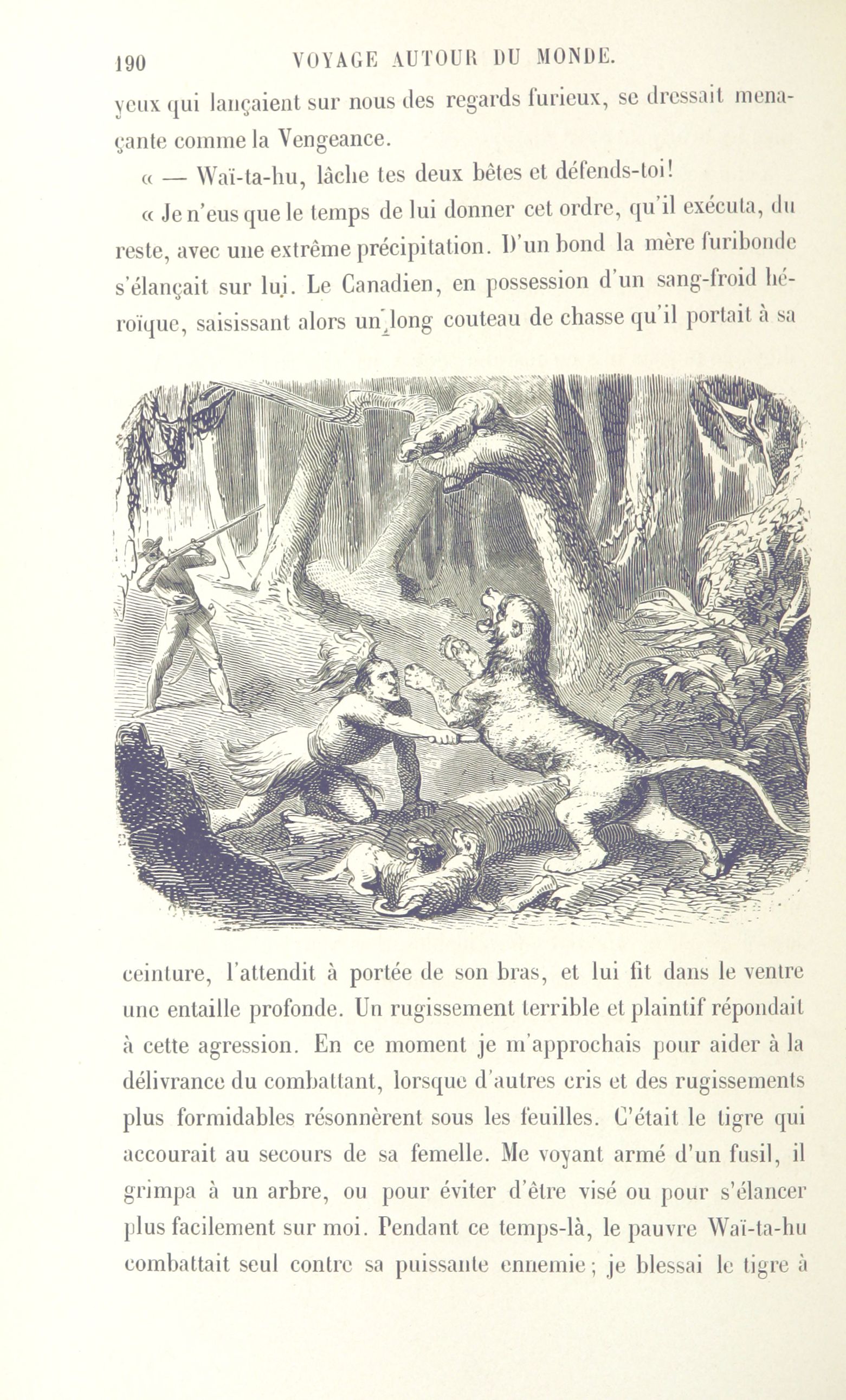 190 VOYAGE AUTOUR DU MONDE.

yeux qui lançaient sur nous des regards furieux, se dressait menaçante comme la Vengeance.

« — Waï-ta-hu, lâche tes deux bêtes et défends-toi!

« Je n'eus que le temps de lui donner cet ordre, qu'il exécuta, du reste, avec une extrême précipitation. D'un bond la mère furibonde s'élançait sur lui. Le Canadien, en possession d'un sang-froid héroïque, saisissant alors un long couteau de chasse qu'il portait à sa ceinture, l'attendit à portée de son bras, et lui fit dans le ventre une entaille profonde. Un rugissement terrible et plaintif répondait à cette agression. En ce moment je m'approchais pour aider à la délivrance du combattant, lorsque d'autres cris et des rugissements plus formidables résonnèrent sous les feuilles. C'était le tigre qui accourait au secours de sa femelle. Me voyant armé d'un fusil, il grimpa à un arbre, ou pour éviter d'être visé ou pour s'élancer plus facilement sur moi. Pendant ce temps-là, le pauvre Waï-ta-hu combattait seul contre sa puissante ennemie; je blessai le tigre à